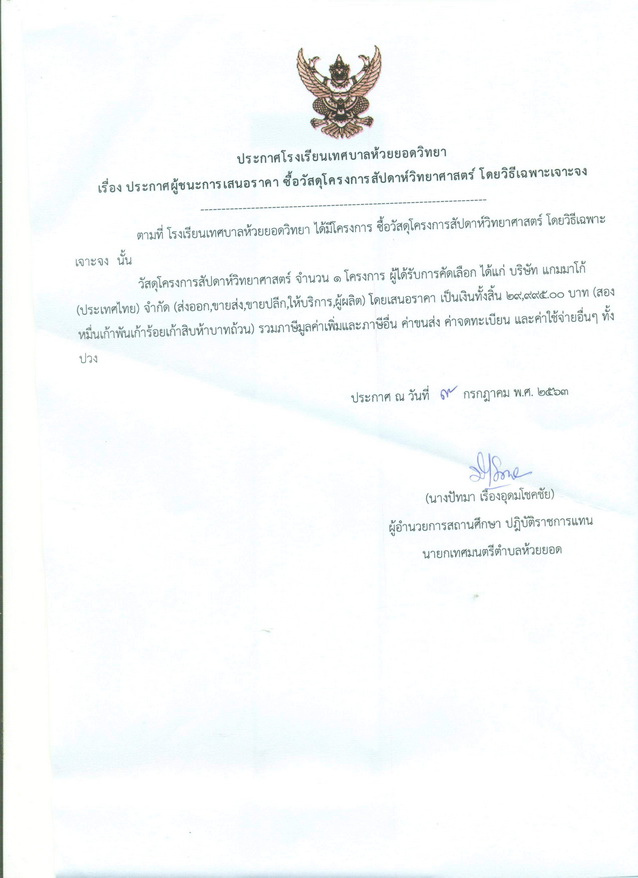 ประกาศโรงเรียนเทศบาลห้วยยอดวิทยา
เรื่อง ประกาศผู้ชนะการเสนอราคา ซื้อวัสดุโครงการสัปดาห์วิทยาศาสตร์ โดยวิธีเฉพาะเจาะจง

ตามที่ โรงเรียนเทศบาลห้วยยอดวิทยา ได้มีโครงการ ซื้อวัสดุโครงการสัปดาห์วิทยาศาสตร์ โดยวิธีเฉพาะเจาะจง นั้น

วัสดุโครงการสัปดาห์วิทยาศาสตร์ จำนวน ๑ โครงการ ผู้ได้รับการคัดเลือก ได้แก่ บริษัท แกมมาโก้ (ประเทศไทย) จำกัด (ส่งออก,ขายส่ง,ขายปลีก,ให้บริการ,ผู้ผลิต) โดยเสนอราคา เป็นเงินทั้งสิ้น ๒๙,๙๙๕.๐๐ บาท (สองหมื่นเก้าพันเก้าร้อยเก้าสิบห้าบาทถ้วน) รวมภาษีมูลค่าเพิ่มและภาษีอื่น ค่าขนส่ง ค่าจดทะเบียน และค่าใช้จ่ายอื่นๆ ทั้งปวง

ประกาศ ณ วันที่ ๙ กรกฎาคม พ.ศ. ๒๕๖๓

(นางปัทมา เรืองอุดมโชคชัย)
ผู้อำนวยการสถานศึกษา ปฏิบัติราชการแทน
นายกเทศมนตรีตำบลห้วยยอด